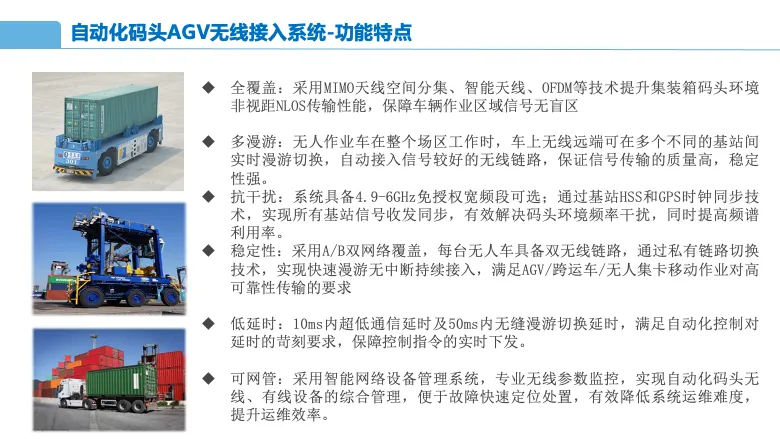 自动化码头AGV无线接入系统-功能特点

◆ 全覆盖：采用MIMO天线空间分集、智能天线、OFDM等技术提升集装箱码头环境非视距NLOS传输性能，保障车辆作业区域信号无盲区

◆ 多漫游：无人作业车在整个场区工作时，车上无线远端可在多个不同的基站间实时漫游切换，自动接入信号较好的无线链路，保证信号传输的质量高，稳定性强。

◆ 抗干扰：系统具备4.9-6GHz免授权宽频段可选；通过基站HSS和GPS时钟同步技术，实现所有基站信号收发同步，有效解决码头环境频率干扰，同时提高频谱利用率。

◆ 稳定性：采用A/B双网络覆盖，每台无人车具备双无线链路，通过私有链路切换技术，实现快速漫游无中断持续接入，满足AGV/跨运车/无人集卡移动作业对高可靠性传输的要求

◆ 低延时：10ms内超低通信延时及50ms内无缝漫游切换延时，满足自动化控制对延时的苛刻要求，保障控制指令的实时下发。

◆ 可网管：采用智能网络设备管理系统，专业无线参数监控，实现自动化码头无线、有线设备的综合管理，便于故障快速定位处置，有效降低系统运维难度，提升运维效率。